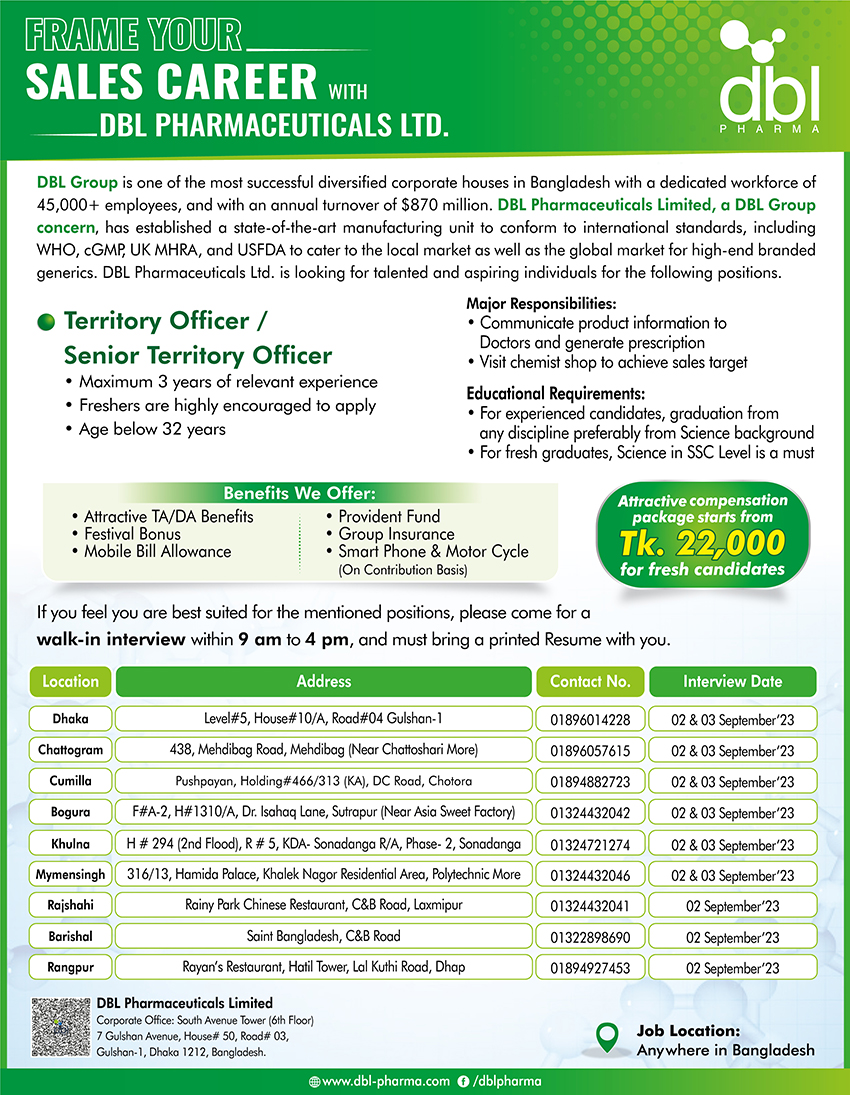 FRAME YOUR
SALES CAREER WITH
DBL PHARMACEUTICALS LTD.

dbl
PHARMA

DBL Group is one of the most successful diversified corporate houses in Bangladesh with a dedicated workforce of 45,000+ employees, and with an annual turnover of $870 million. DBL Pharmaceuticals Limited, a DBL Group concern, has established a state-of-the-art manufacturing unit to conform to international standards, including WHO, cGMP, UK MHRA, and USFDA to cater to the local market as well as the global market for high-end branded generics. DBL Pharmaceuticals Ltd. is looking for talented and aspiring individuals for the following positions.

Territory Officer / Senior Territory Officer
• Maximum 3 years of relevant experience
• Freshers are highly encouraged to apply
• Age below 32 years

Major Responsibilities:
• Communicate product information to Doctors and generate prescription
• Visit chemist shop to achieve sales target

Educational Requirements:
• For experienced candidates, graduation from any discipline preferably from Science background
• For fresh graduates, Science in SSC Level is a must

Benefits We Offer:
• Attractive TA/DA Benefits
• Festival Bonus
• Mobile Bill Allowance
• Provident Fund
• Group Insurance
• Smart Phone & Motor Cycle (On Contribution Basis)

Attractive compensation package starts from Tk. 22,000 for fresh candidates

If you feel you are best suited for the mentioned positions, please come for a walk-in interview within 9 am to 4 pm, and must bring a printed Resume with you.

| Location | Address | Contact No. | Interview Date |
|---|---|---|---|
| Dhaka | Level#5, House#10/A, Road#04 Gulshan-1 | 01896014228 | 02 & 03 September'23 |
| Chattogram | 438, Mehdibag Road, Mehdibag (Near Chattoshari More) | 01896057615 | 02 & 03 September'23 |
| Cumilla | Pushpayan, Holding#466/313 (KA), DC Road, Chotora | 01894882723 | 02 & 03 September'23 |
| Bogura | F#A-2, H#1310/A, Dr. Isahaq Lane, Sutrapur (Near Asia Sweet Factory) | 01324432042 | 02 & 03 September'23 |
| Khulna | H # 294 (2nd Flood), R # 5, KDA- Sonadanga R/A, Phase- 2, Sonadanga | 01324721274 | 02 & 03 September'23 |
| Mymensingh | 316/13, Hamida Palace, Khalek Nagor Residential Area, Polytechnic More | 01324432046 | 02 & 03 September'23 |
| Rajshahi | Rainy Park Chinese Restaurant, C&B Road, Laxmipur | 01324432041 | 02 September'23 |
| Barishal | Saint Bangladesh, C&B Road | 01322898690 | 02 September'23 |
| Rangpur | Rayan's Restaurant, Hatil Tower, Lal Kuthi Road, Dhap | 01894927453 | 02 September'23 |

DBL Pharmaceuticals Limited
Corporate Office: South Avenue Tower (6th Floor)
7 Gulshan Avenue, House# 50, Road# 03,
Gulshan-1, Dhaka 1212, Bangladesh.

Job Location:
Anywhere in Bangladesh

www.dbl-pharma.com /dblpharma